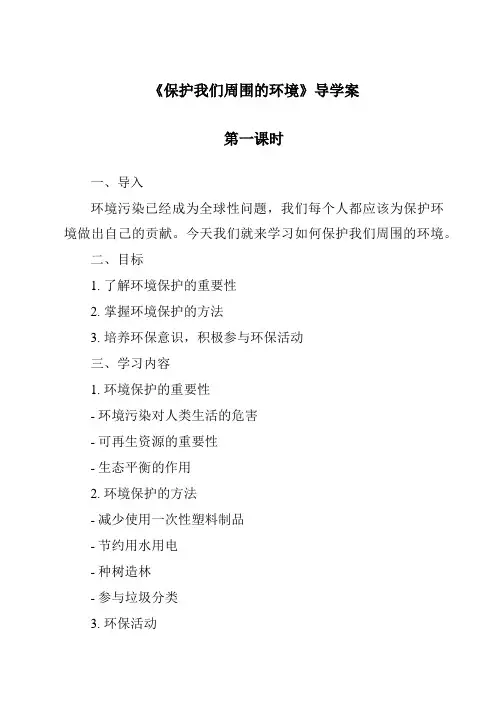 《保护我们周围的环境》导学案

第一课时

一、导入

环境污染已经成为全球性问题，我们每个人都应该为保护环境做出自己的贡献。今天我们就来学习如何保护我们周围的环境。

二、目标

1. 了解环境保护的重要性

2. 掌握环境保护的方法

3. 培养环保意识，积极参与环保活动

三、学习内容

1. 环境保护的重要性

- 环境污染对人类生活的危害

- 可再生资源的重要性

- 生态平衡的作用

2. 环境保护的方法

- 减少使用一次性塑料制品

- 节约用水用电

- 种树造林

- 参与垃圾分类

3. 环保活动